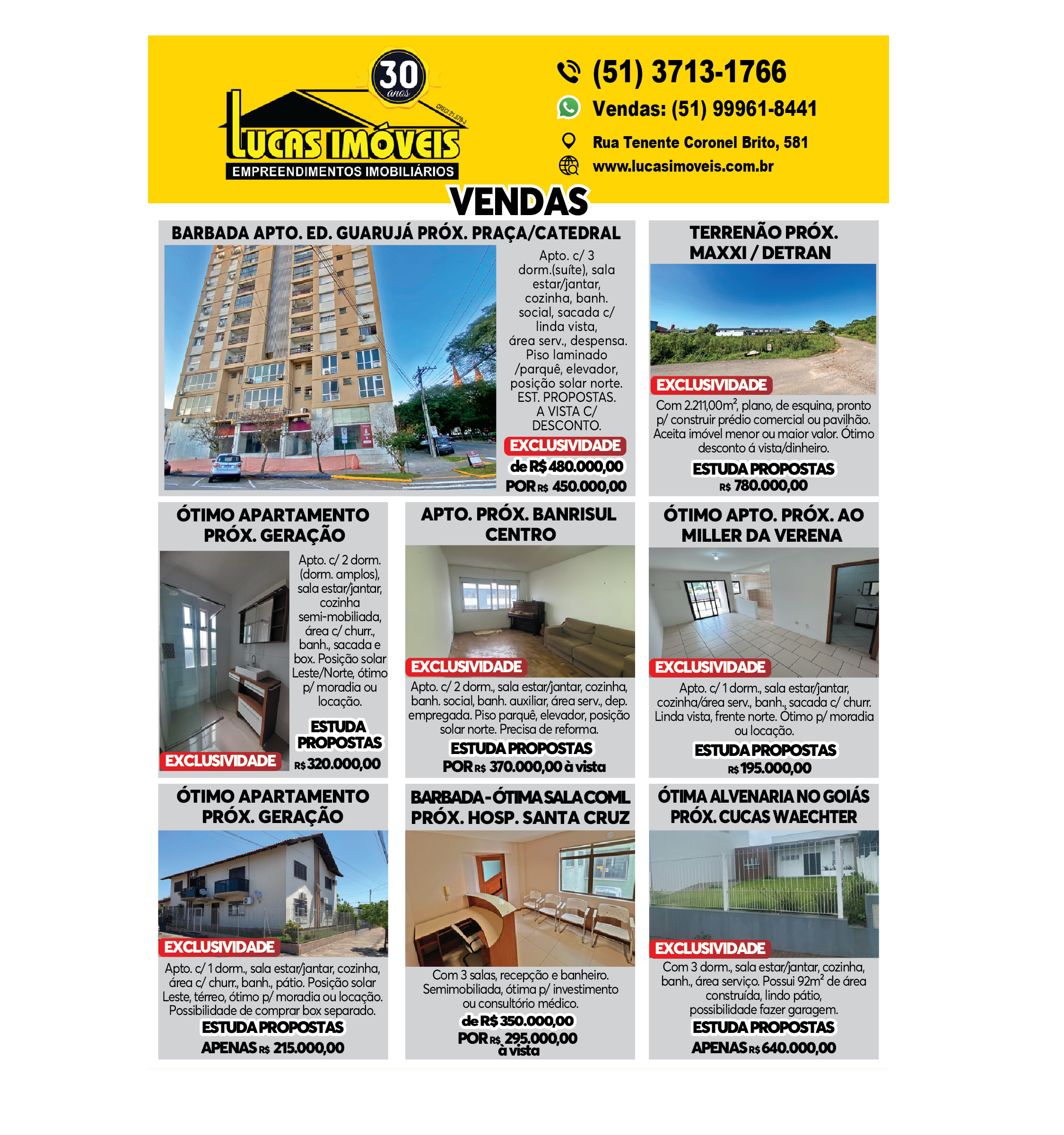 30 anos

CRECI 21.578-J

LUCAS IMÓVEIS
EMPREENDIMENTOS IMOBILIÁRIOS

(51) 3713-1766
Vendas: (51) 99961-8441
Rua Tenente Coronel Brito, 581
www.lucasimoveis.com.br

VENDAS

BARBADA APTO. ED. GUARUJÁ PRÓX. PRAÇA/CATEDRAL

Apto. c/ 3 dorm.(suíte), sala estar/jantar, cozinha, banh. social, sacada c/ linda vista, área serv., despensa. Piso laminado /parquê, elevador, posição solar norte. EST. PROPOSTAS. A VISTA C/ DESCONTO.

EXCLUSIVIDADE
de R$ 480.000,00
POR R$ 450.000,00

TERRENÃO PRÓX. MAXXI / DETRAN

EXCLUSIVIDADE
Com 2.211,00m², plano, de esquina, pronto p/ construir prédio comercial ou pavilhão. Aceita imóvel menor ou maior valor. Ótimo desconto á vista/dinheiro.
ESTUDA PROPOSTAS
R$ 780.000,00

ÓTIMO APARTAMENTO PRÓX. GERAÇÃO

Apto. c/ 2 dorm. (dorm. amplos), sala estar/jantar, cozinha semi-mobiliada, área c/ churr., banh., sacada e box. Posição solar Leste/Norte, ótimo p/ moradia ou locação.
ESTUDA PROPOSTAS
EXCLUSIVIDADE
R$ 320.000,00

APTO. PRÓX. BANRISUL CENTRO

EXCLUSIVIDADE
Apto. c/ 2 dorm., sala estar/jantar, cozinha, banh. social, banh. auxiliar, área serv., dep. empregada. Piso parquê, elevador, posição solar norte. Precisa de reforma.
ESTUDA PROPOSTAS
POR R$ 370.000,00 à vista

ÓTIMO APTO. PRÓX. AO MILLER DA VERENA

EXCLUSIVIDADE
Apto. c/ 1 dorm., sala estar/jantar, cozinha/área serv., banh., sacada c/ churr. Linda vista, frente norte. Ótimo p/ moradia ou locação.
ESTUDA PROPOSTAS
R$ 195.000,00

ÓTIMO APARTAMENTO PRÓX. GERAÇÃO

EXCLUSIVIDADE
Apto. c/ 1 dorm., sala estar/jantar, cozinha, área c/ churr., banh., pátio. Posição solar Leste, térreo, ótimo p/ moradia ou locação. Possibilidade de comprar box separado.
ESTUDA PROPOSTAS
APENAS R$ 215.000,00

BARBADA - ÓTIMA SALA COML PRÓX. HOSP. SANTA CRUZ

Com 3 salas, recepção e banheiro. Semimobiliada, ótima p/ investimento ou consultório médico.
de R$ 350.000,00
POR R$ 295.000,00 à vista

ÓTIMA ALVENARIA NO GOIÁS PRÓX. CUCAS WAECHTER

EXCLUSIVIDADE
Com 3 dorm., sala estar/jantar, cozinha, banh., área serviço. Possui 92m² de área construída, lindo pátio, possibilidade fazer garagem.
ESTUDA PROPOSTAS
APENAS R$ 640.000,00